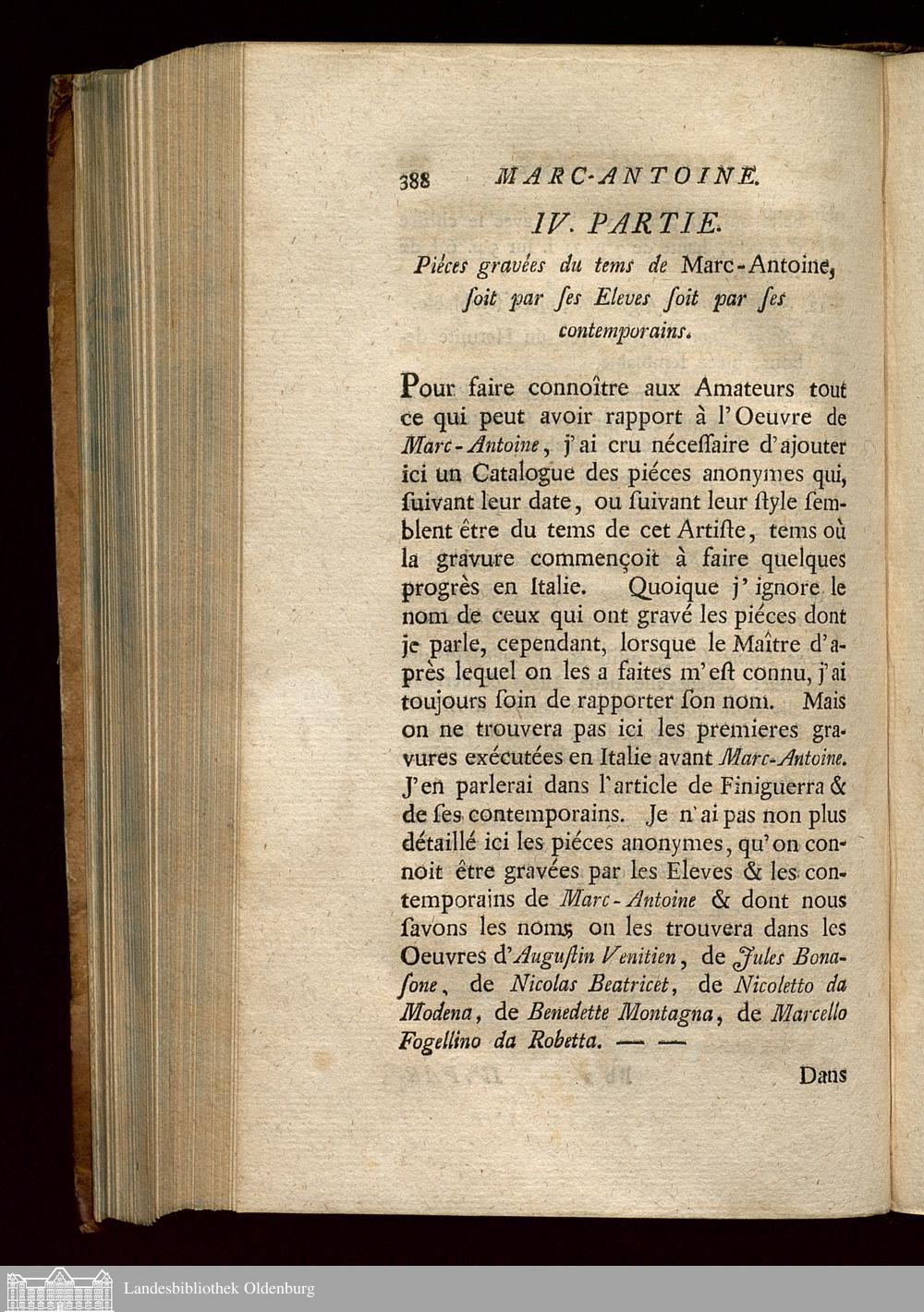 388 MARC-ANTOINE.

IV. PARTIE.

Piéces gravées du tems de Marc-Antoine, ſoit par ſes Eleves ſoit par ſes contemporains.

Pour faire connoître aux Amateurs tout ce qui peut avoir rapport à l'Oeuvre de Marc-Antoine, j'ai cru néceſſaire d'ajouter ici un Catalogue des piéces anonymes qui, ſuivant leur date, ou ſuivant leur ſtyle ſemblent être du tems de cet Artiſte, tems où la gravure commençoit à faire quelques progrès en Italie. Quoique j'ignore le nom de ceux qui ont gravé les piéces dont je parle, cependant, lorsque le Maître d'après lequel on les a faites m'eſt connu, j'ai toujours ſoin de rapporter ſon nom. Mais on ne trouvera pas ici les premieres gravures exécutées en Italie avant Marc-Antoine. J'en parlerai dans l'article de Finiguerra & de ſes contemporains. Je n'ai pas non plus détaillé ici les piéces anonymes, qu'on connoit être gravées par les Eleves & les contemporains de Marc-Antoine & dont nous ſavons les noms; on les trouvera dans les Oeuvres d'Auguſtin Venitien, de Jules Bonaſone, de Nicolas Beatricet, de Nicoletto da Modena, de Benedette Montagna, de Marcello Fogellino da Robetta. — —

Dans

Landesbibliothek Oldenburg